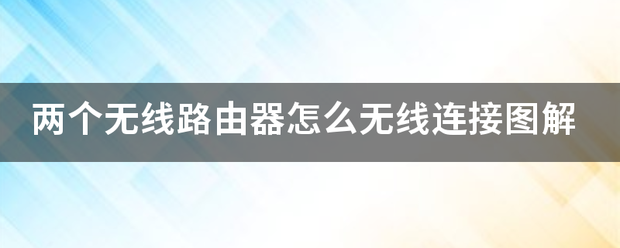 两个无线路由器怎么无线连接图解